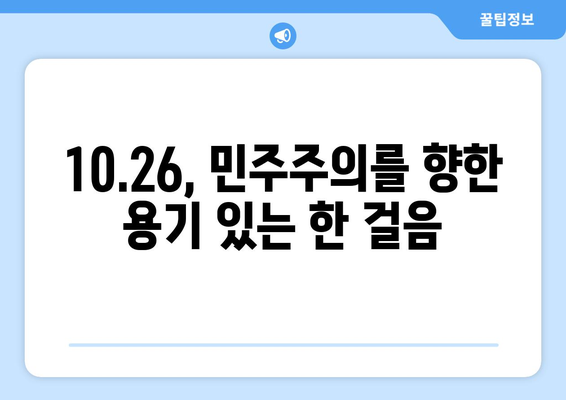 꿀팁정보

10.26, 민주주의를 향한 용기 있는 한 걸음